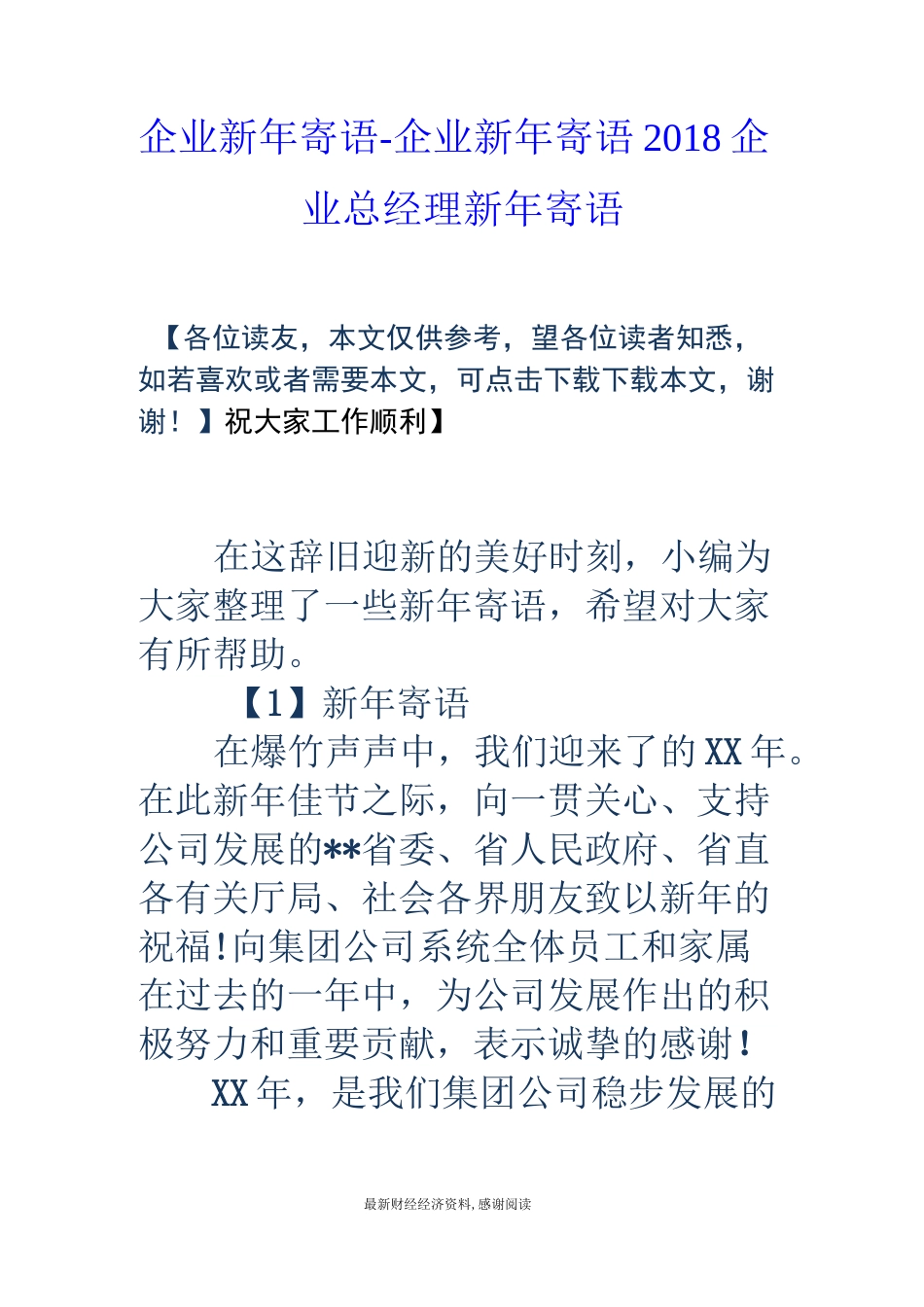 企业新年寄语-企业新年寄语 2018 企业总经理新年寄语

【各位读友，本文仅供参考，望各位读者知悉，如若喜欢或者需要本文，可点击下载下载本文，谢谢！】祝大家工作顺利】

在这辞旧迎新的美好时刻，小编为大家整理了一些新年寄语，希望对大家有所帮助。

【1】新年寄语

在爆竹声声中，我们迎来了的 XX 年。在此新年佳节之际，向一贯关心、支持公司发展的**省委、省人民政府、省直各有关厅局、社会各界朋友致以新年的祝福!向集团公司系统全体员工和家属在过去的一年中，为公司发展作出的积极努力和重要贡献，表示诚挚的感谢!

XX 年，是我们集团公司稳步发展的

最新财经经济资料，感谢阅读